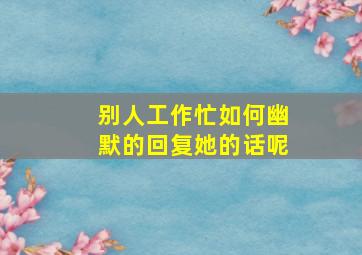 别人工作忙如何幽默的回复她的话呢